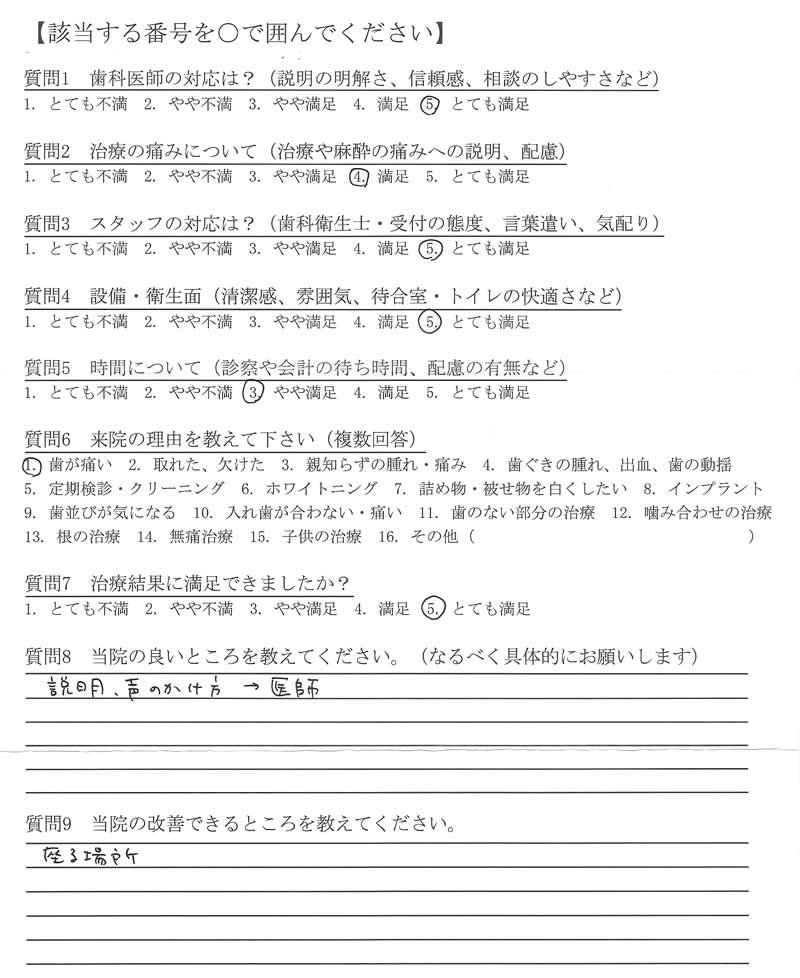 【該当する番号を○で囲んでください】

質問1　歯科医師の対応は？（説明の明解さ、信頼感、相談のしやすさなど）
1. とても不満　2. やや不満　3. やや満足　4. 満足　5. とても満足

質問2　治療の痛みについて（治療や麻酔の痛みへの説明、配慮）
1. とても不満　2. やや不満　3. やや満足　4. 満足　5. とても満足

質問3　スタッフの対応は？（歯科衛生士・受付の態度、言葉遣い、気配り）
1. とても不満　2. やや不満　3. やや満足　4. 満足　5. とても満足

質問4　設備・衛生面（清潔感、雰囲気、待合室・トイレの快適さなど）
1. とても不満　2. やや不満　3. やや満足　4. 満足　5. とても満足

質問5　時間について（診察や会計の待ち時間、配慮の有無など）
1. とても不満　2. やや不満　3. やや満足　4. 満足　5. とても満足

質問6　来院の理由を教えて下さい（複数回答）
1. 歯が痛い　2. 取れた、欠けた　3. 親知らずの腫れ・痛み　4. 歯ぐきの腫れ、出血、歯の動揺
5. 定期検診・クリーニング　6. ホワイトニング　7. 詰め物・被せ物を白くしたい　8. インプラント
9. 歯並びが気になる　10. 入れ歯が合わない・痛い　11. 歯のない部分の治療　12. 噛み合わせの治療
13. 根の治療　14. 無痛治療　15. 子供の治療　16. その他（　　　　　　　　　　　　　）

質問7　治療結果に満足できましたか？
1. とても不満　2. やや不満　3. やや満足　4. 満足　5. とても満足

質問8　当院の良いところを教えてください。（なるべく具体的にお願いします）
説明、声のかけ方 → 医師

質問9　当院の改善できるところを教えてください。
座る場所